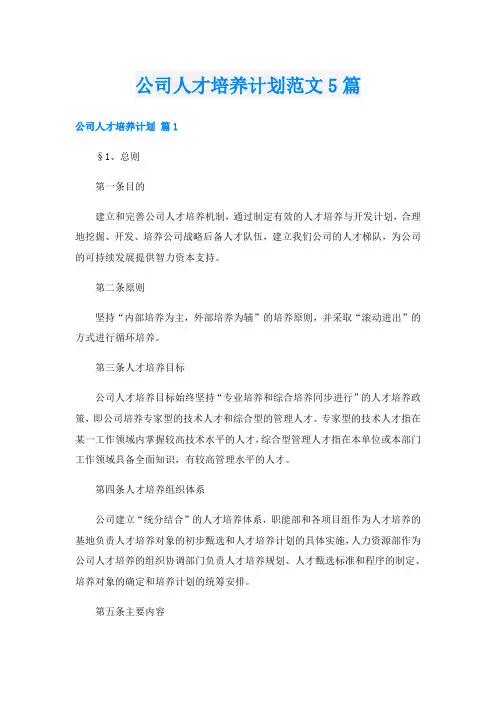 公司人才培养计划范文5篇

公司人才培养计划 篇1

§1、总则

第一条目的

建立和完善公司人才培养机制，通过制定有效的人才培养与开发计划，合理地挖掘、开发、培养公司战略后备人才队伍，建立我们公司的人才梯队，为公司的可持续发展提供智力资本支持。

第二条原则

坚持“内部培养为主，外部培养为辅”的培养原则，并采取“滚动进出”的方式进行循环培养。

第三条人才培养目标

公司人才培养目标始终坚持“专业培养和综合培养同步进行”的人才培养政策，即公司培养专家型的技术人才和综合型的管理人才。专家型的技术人才指在某一工作领域内掌握较高技术水平的人才，综合型管理人才指在本单位或本部门工作领域具备全面知识，有较高管理水平的人才。

第四条人才培养组织体系

公司建立“统分结合”的人才培养体系，职能部和各项目组作为人才培养的基地负责人才培养对象的初步甄选和人才培养计划的具体实施，人力资源部作为公司人才培养的组织协调部门负责人才培养规划、人才甄选标准和程序的制定、培养对象的确定和培养计划的统筹安排。

第五条主要内容